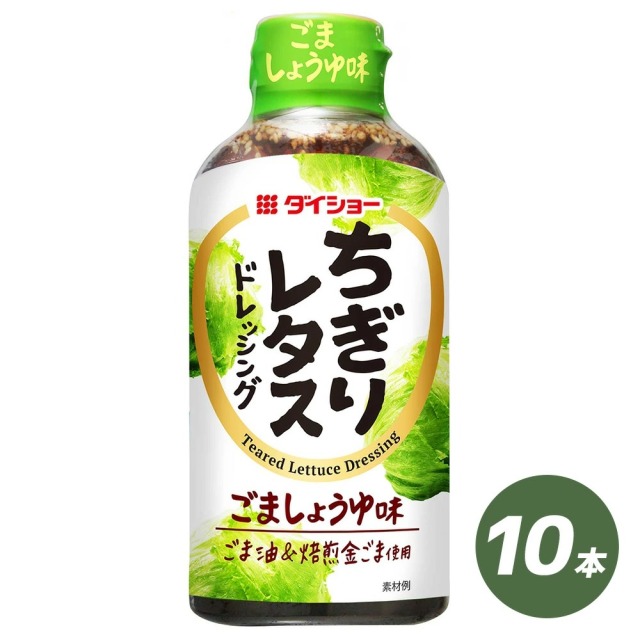 ごま
しょうゆ味

ダイショー

ちぎりレタス

ドレッシング

Teared Lettuce Dressing

ごましょうゆ味

ごま油&焙煎金ごま使用

素材例

10本